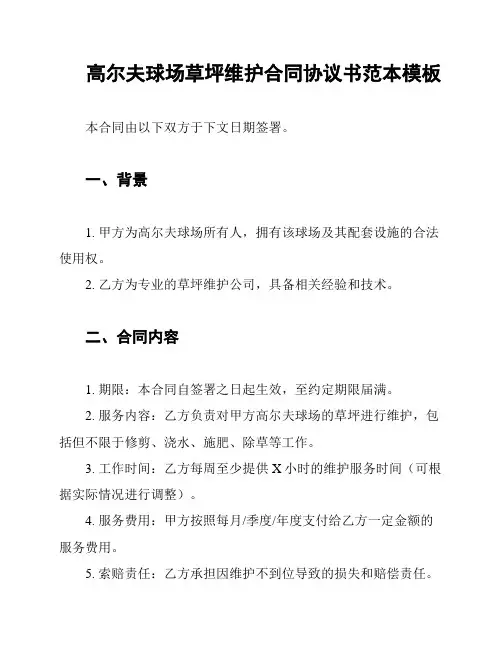 高尔夫球场草坪维护合同协议书范本模板

本合同由以下双方于下文日期签署。

一、背景

1. 甲方为高尔夫球场所有人，拥有该球场及其配套设施的合法使用权。

2. 乙方为专业的草坪维护公司，具备相关经验和技术。

二、合同内容

1. 期限：本合同自签署之日起生效，至约定期限届满。

2. 服务内容：乙方负责对甲方高尔夫球场的草坪进行维护，包括但不限于修剪、浇水、施肥、除草等工作。

3. 工作时间：乙方每周至少提供 X 小时的维护服务时间（可根据实际情况进行调整）。

4. 服务费用：甲方按照每月/季度/年度支付给乙方一定金额的服务费用。

5. 索赔责任：乙方承担因维护不到位导致的损失和赔偿责任。